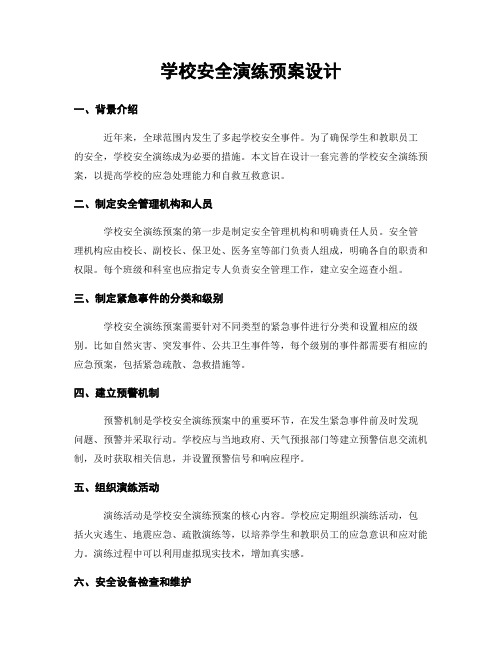 学校安全演练预案设计

一、背景介绍

近年来，全球范围内发生了多起学校安全事件。为了确保学生和教职员工的安全，学校安全演练成为必要的措施。本文旨在设计一套完善的学校安全演练预案，以提高学校的应急处理能力和自救互救意识。

二、制定安全管理机构和人员

学校安全演练预案的第一步是制定安全管理机构和明确责任人员。安全管理机构应由校长、副校长、保卫处、医务室等部门负责人组成，明确各自的职责和权限。每个班级和科室也应指定专人负责安全管理工作，建立安全巡查小组。

三、制定紧急事件的分类和级别

学校安全演练预案需要针对不同类型的紧急事件进行分类和设置相应的级别。比如自然灾害、突发事件、公共卫生事件等，每个级别的事件都需要有相应的应急预案，包括紧急疏散、急救措施等。

四、建立预警机制

预警机制是学校安全演练预案中的重要环节，在发生紧急事件前及时发现问题、预警并采取行动。学校应与当地政府、天气预报部门等建立预警信息交流机制，及时获取相关信息，并设置预警信号和响应程序。

五、组织演练活动

演练活动是学校安全演练预案的核心内容。学校应定期组织演练活动，包括火灾逃生、地震应急、疏散演练等，以培养学生和教职员工的应急意识和应对能力。演练过程中可以利用虚拟现实技术，增加真实感。

六、安全设备检查和维护